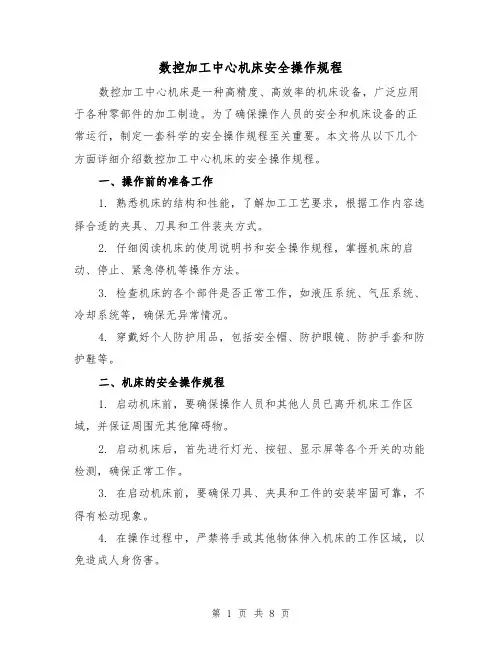 数控加工中心机床安全操作规程

数控加工中心机床是一种高精度、高效率的机床设备，广泛应用于各种零部件的加工制造。为了确保操作人员的安全和机床设备的正常运行，制定一套科学的安全操作规程至关重要。本文将从以下几个方面详细介绍数控加工中心机床的安全操作规程。

一、操作前的准备工作

1. 熟悉机床的结构和性能，了解加工工艺要求，根据工作内容选择合适的夹具、刀具和工件装夹方式。

2. 仔细阅读机床的使用说明书和安全操作规程，掌握机床的启动、停止、紧急停机等操作方法。

3. 检查机床的各个部件是否正常工作，如液压系统、气压系统、冷却系统等，确保无异常情况。

4. 穿戴好个人防护用品，包括安全帽、防护眼镜、防护手套和防护鞋等。

二、机床的安全操作规程

1. 启动机床前，要确保操作人员和其他人员已离开机床工作区域，并保证周围无其他障碍物。

2. 启动机床后，首先进行灯光、按钮、显示屏等各个开关的功能检测，确保正常工作。

3. 在启动机床前，要确保刀具、夹具和工件的安装牢固可靠，不得有松动现象。

4. 在操作过程中，严禁将手或其他物体伸入机床的工作区域，以免造成人身伤害。

第 1 页 共 8 页